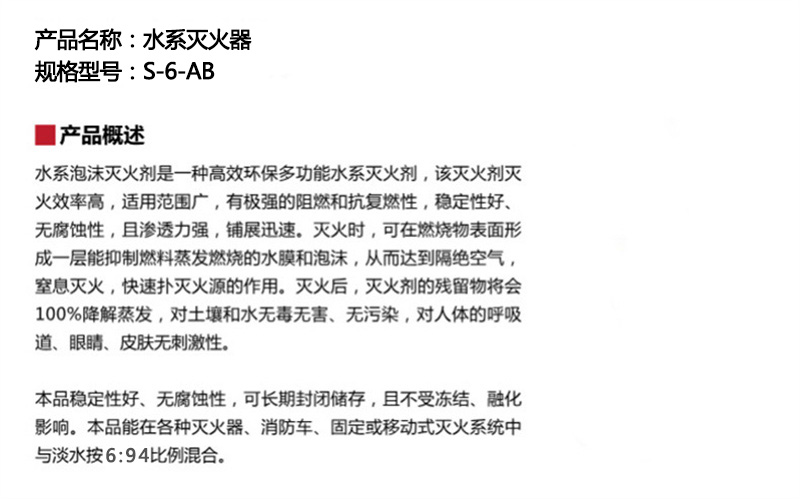 产品名称：水系灭火器
规格型号：S-6-AB

产品概述

水系泡沫灭火剂是一种高效环保多功能水系灭火剂，该灭火剂灭火效率高，适用范围广，有极强的阻燃和抗复燃性，稳定性好、无腐蚀性，且渗透力强，铺展迅速。灭火时，可在燃烧物表面形成一层能抑制燃料蒸发燃烧的水膜和泡沫，从而达到隔绝空气，窒息灭火，快速扑灭火源的作用。灭火后，灭火剂的残留物将会100%降解蒸发，对土壤和水无毒无害、无污染，对人体的呼吸道、眼睛、皮肤无刺激性。

本品稳定性好、无腐蚀性，可长期封闭储存，且不受冻结、融化影响。本品能在各种灭火器、消防车、固定或移动式灭火系统中与淡水按6:94比例混合。